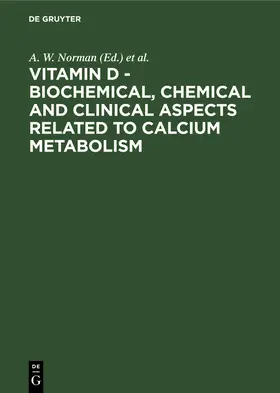 DE GRUYTER

A. W. Norman (Ed.) et al.

VITAMIN D - BIOCHEMICAL, CHEMICAL AND CLINICAL ASPECTS RELATED TO CALCIUM METABOLISM

DE
G